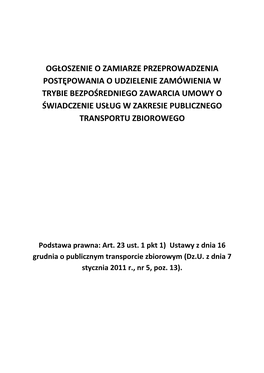 OGŁOSZENIE O ZAMIARZE PRZEPROWADZENIA POSTĘPOWANIA O UDZIELENIE ZAMÓWIENIA W TRYBIE BEZPOŚREDNIEGO ZAWARCIA UMOWY O ŚWIADCZENIE USŁUG W ZAKRESIE PUBLICZNEGO TRANSPORTU ZBIOROWEGO

Podstawa prawna: Art. 23 ust. 1 pkt 1) Ustawy z dnia 16 grudnia o publicznym transporcie zbiorowym (Dz.U. z dnia 7 stycznia 2011 r., nr 5, poz. 13).